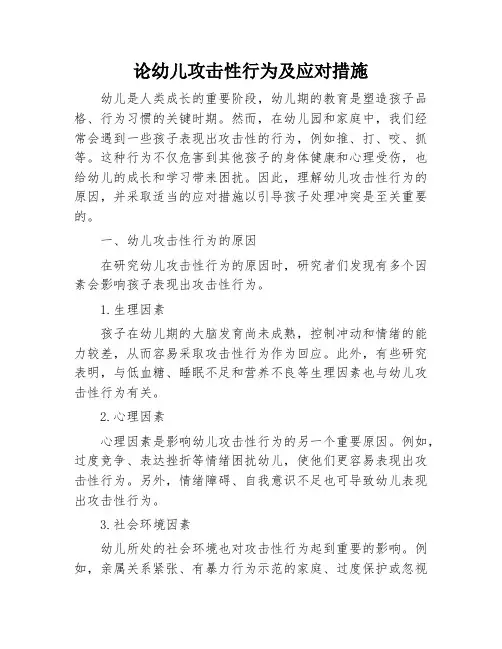 论幼儿攻击性行为及应对措施

幼儿是人类成长的重要阶段，幼儿期的教育是塑造孩子品格、行为习惯的关键时期。然而，在幼儿园和家庭中，我们经常会遇到一些孩子表现出攻击性的行为，例如推、打、咬、抓等。这种行为不仅危害到其他孩子的身体健康和心理受伤，也给幼儿的成长和学习带来困扰。因此，理解幼儿攻击性行为的原因，并采取适当的应对措施以引导孩子处理冲突是至关重要的。

一、幼儿攻击性行为的原因

在研究幼儿攻击性行为的原因时，研究者们发现有多个因素会影响孩子表现出攻击性行为。

1.生理因素

孩子在幼儿期的大脑发育尚未成熟，控制冲动和情绪的能力较差，从而容易采取攻击性行为作为回应。此外，有些研究表明，与低血糖、睡眠不足和营养不良等生理因素也与幼儿攻击性行为有关。

2.心理因素

心理因素是影响幼儿攻击性行为的另一个重要原因。例如，过度竞争、表达挫折等情绪困扰幼儿，使他们更容易表现出攻击性行为。另外，情绪障碍、自我意识不足也可导致幼儿表现出攻击性行为。

3.社会环境因素

幼儿所处的社会环境也对攻击性行为起到重要的影响。例如，亲属关系紧张、有暴力行为示范的家庭、过度保护或忽视